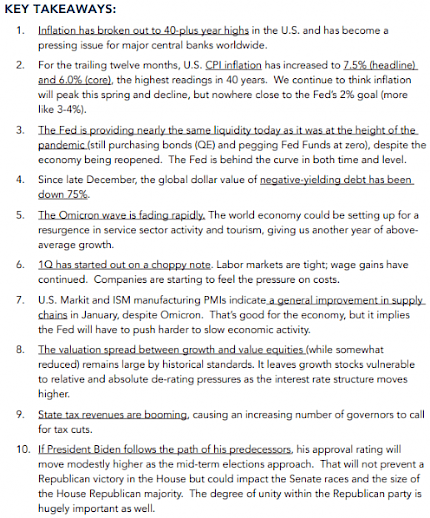 KEY TAKEAWAYS:

1. Inflation has broken out to 40-plus year highs in the U.S. and has become a pressing issue for major central banks worldwide.

2. For the trailing twelve months, U.S. CPI inflation has increased to 7.5% (headline) and 6.0% (core), the highest readings in 40 years. We continue to think inflation will peak this spring and decline, but nowhere close to the Fed's 2% goal (more like 3-4%).

3. The Fed is providing nearly the same liquidity today as it was at the height of the pandemic (still purchasing bonds (QE) and pegging Fed Funds at zero), despite the economy being reopened. The Fed is behind the curve in both time and level.

4. Since late December, the global dollar value of negative-yielding debt has been down 75%.

5. The Omicron wave is fading rapidly. The world economy could be setting up for a resurgence in service sector activity and tourism, giving us another year of above-average growth.

6. 1Q has started out on a choppy note. Labor markets are tight; wage gains have continued. Companies are starting to feel the pressure on costs.

7. U.S. Markit and ISM manufacturing PMIs indicate a general improvement in supply chains in January, despite Omicron. That's good for the economy, but it implies the Fed will have to push harder to slow economic activity.

8. The valuation spread between growth and value equities (while somewhat reduced) remains large by historical standards. It leaves growth stocks vulnerable to relative and absolute de-rating pressures as the interest rate structure moves higher.

9. State tax revenues are booming, causing an increasing number of governors to call for tax cuts.

10. If President Biden follows the path of his predecessors, his approval rating will move modestly higher as the mid-term elections approach. That will not prevent a Republican victory in the House but could impact the Senate races and the size of the House Republican majority. The degree of unity within the Republican party is hugely important as well.